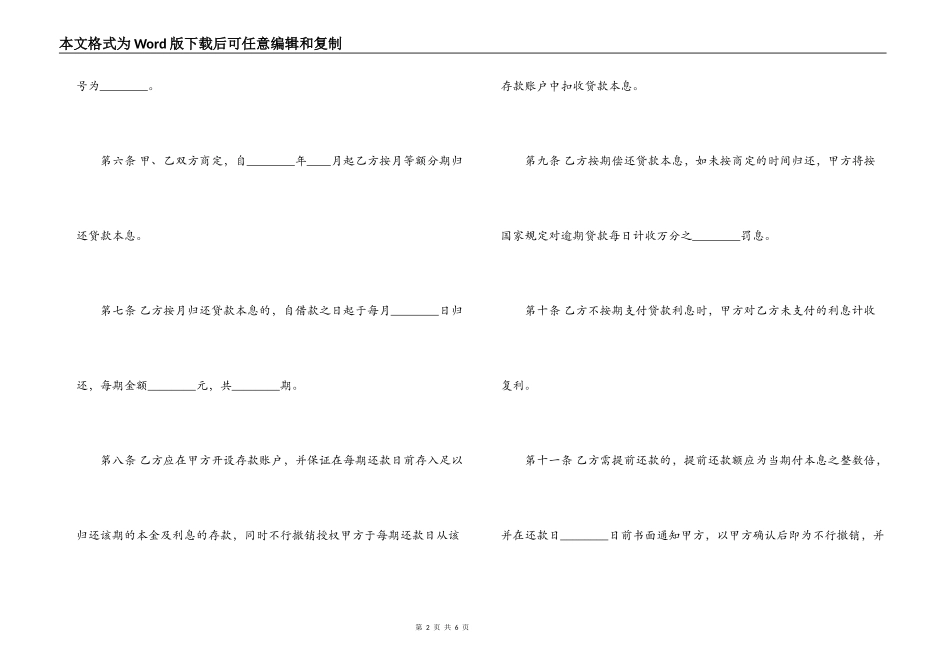 本文格式为Word版下载后可任意编辑和复制

号为________。

第六条 甲、乙双方商定，自________年____月起乙方按月等额分期归还贷款本息。

第七条 乙方按月归还贷款本息的，自借款之日起于每月________日归还，每期金额________元，共________期。

第八条 乙方应在甲方开设存款账户，并保证在每期还款日前存入足以归还该期的本金及利息的存款，同时不行撤销授权甲方于每期还款日从该存款账户中扣收贷款本息。

第九条 乙方按期偿还贷款本息，如未按商定的时间归还，甲方将按国家规定对逾期贷款每日计收万分之________罚息。

第十条 乙方不按期支付贷款利息时，甲方对乙方未支付的利息计收复利。

第十一条 乙方需提前还款的，提前还款额应为当期付本息之整数倍，并在还款日________日前书面通知甲方，以甲方确认后即为不行撤销，并

第 2 页 共 6 页